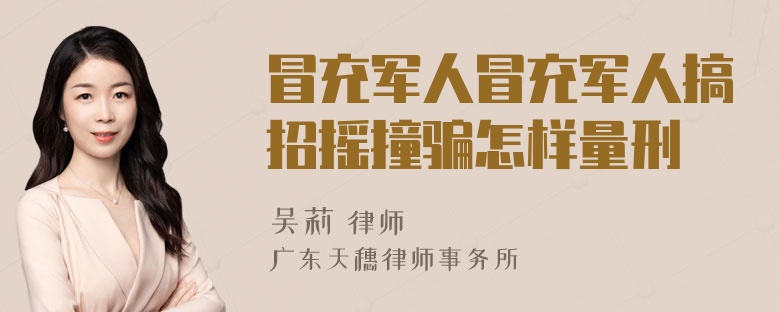 冒充军人冒充军人搞招摇撞骗怎样量刑

吴莉 律师
广东天穗律师事务所